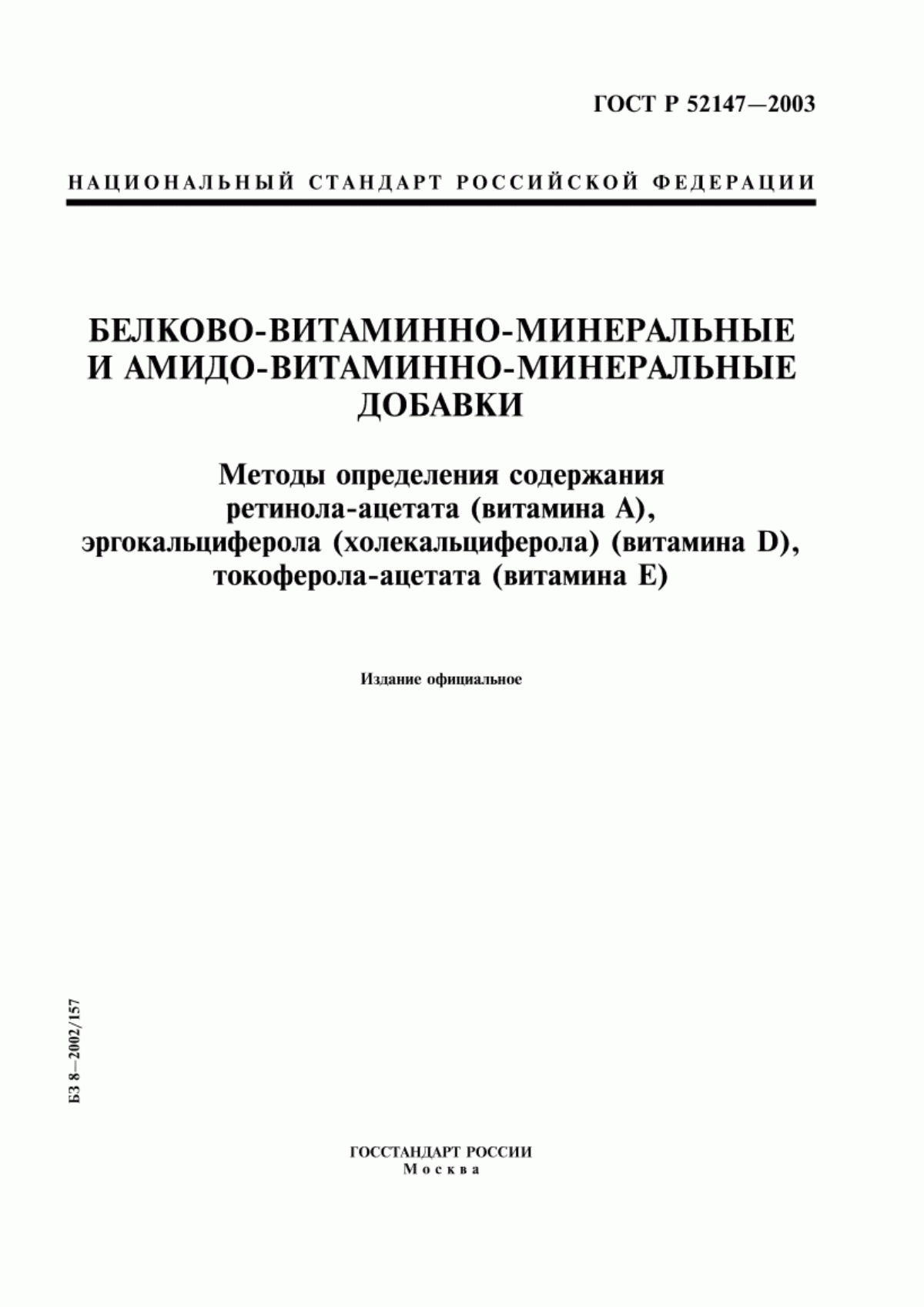 ГОСТ Р 52147—2003

НАЦИОНАЛЬНЫЙ СТАНДАРТ РОССИЙСКОЙ ФЕДЕРАЦИИ

БЕЛКОВО-ВИТАМИННО-МИНЕРАЛЬНЫЕ И АМИДО-ВИТАМИННО-МИНЕРАЛЬНЫЕ ДОБАВКИ

Методы определения содержания ретинола-ацетата (витамина А), эргокальциферола (холекальциферола) (витамина D), токоферола-ацетата (витамина Е)

Издание официальное

БЗ 8—2002/157

ГОССТАНДАРТ РОССИИ
Москва